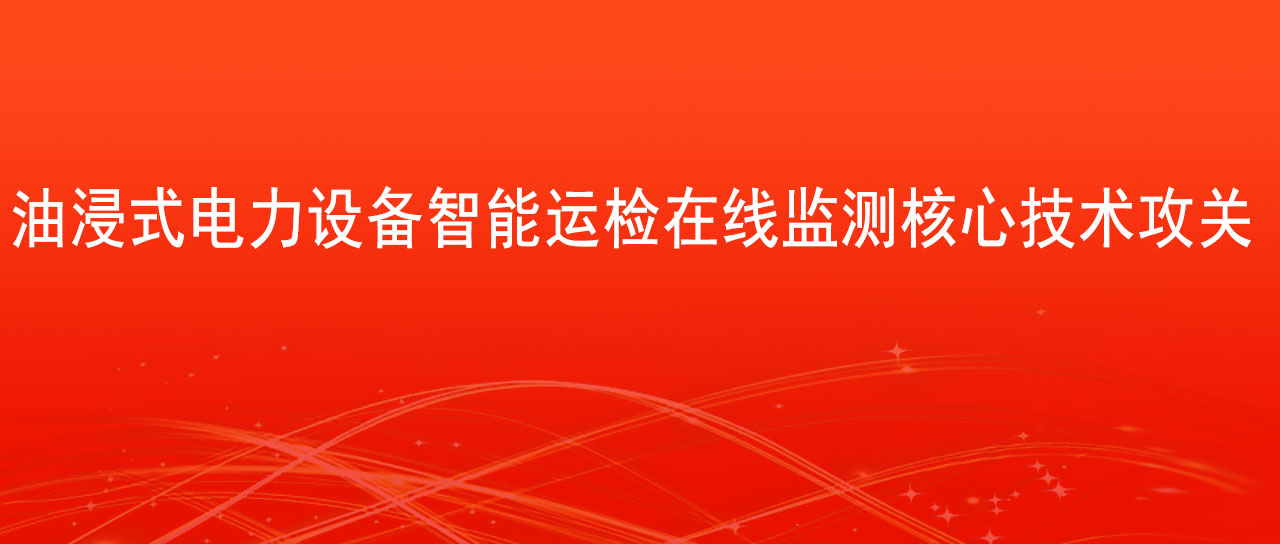 油浸式电力设备智能运检在线监测核心技术攻关